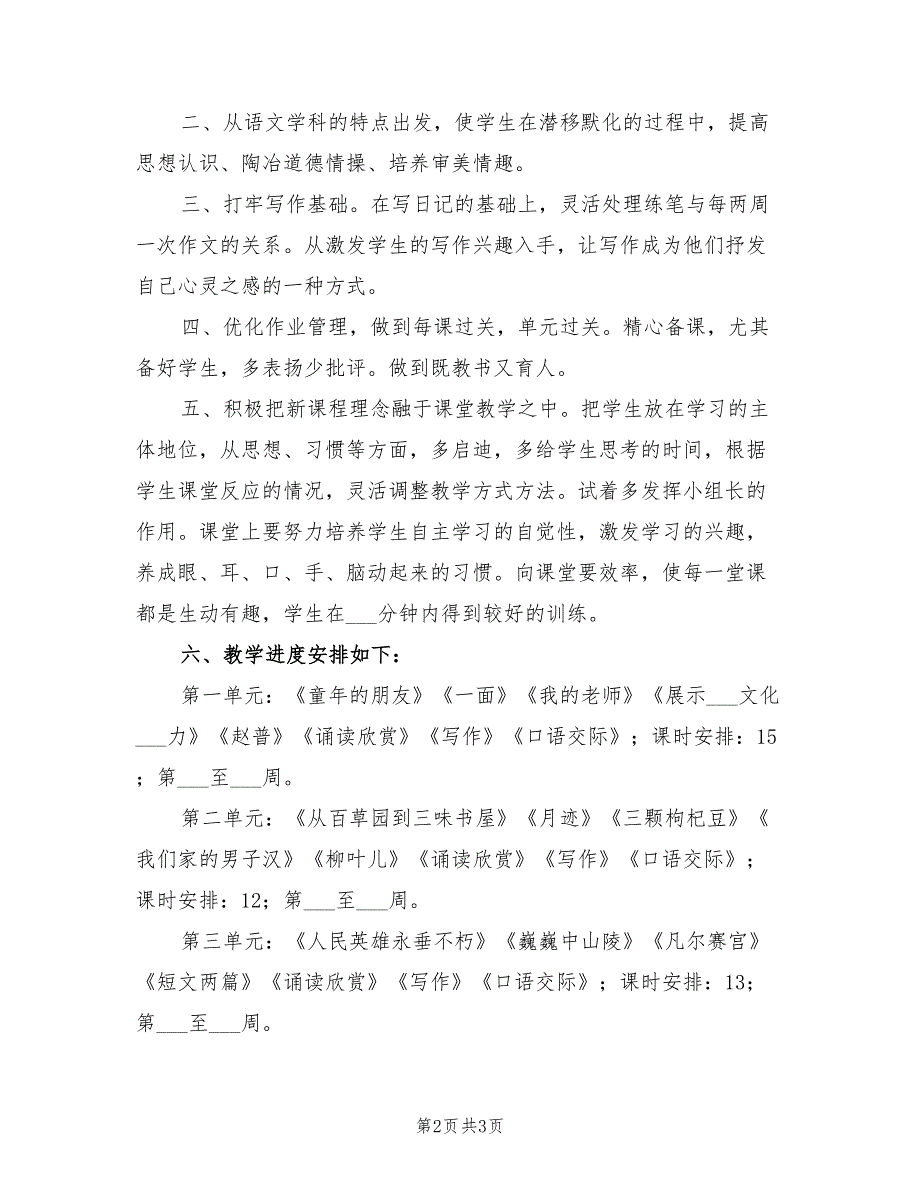 二、从语文学科的特点出发，使学生在潜移默化的过程中，提高思想认识、陶冶道德情操、培养审美情趣。

三、打牢写作基础。在写日记的基础上，灵活处理练笔与每两周一次作文的关系。从激发学生的写作兴趣入手，让写作成为他们抒发自己心灵之感的一种方式。

四、优化作业管理，做到每课过关，单元过关。精心备课，尤其备好学生，多表扬少批评。做到既教书又育人。

五、积极把新课程理念融于课堂教学之中。把学生放在学习的主体地位，从思想、习惯等方面，多启迪，多给学生思考的时间，根据学生课堂反应的情况，灵活调整教学方式方法。试着多发挥小组长的作用。课堂上要努力培养学生自主学习的自觉性，激发学习的兴趣，养成眼、耳、口、手、脑动起来的习惯。向课堂要效率，使每一堂课都是生动有趣，学生在___分钟内得到较好的训练。

六、教学进度安排如下：

第一单元：《童年的朋友》《一面》《我的老师》《展示___文化___力》《赵普》《诵读欣赏》《写作》《口语交际》；课时安排：15；第___至___周。

第二单元：《从百草园到三味书屋》《月迹》《三颗枸杞豆》《我们家的男子汉》《柳叶儿》《诵读欣赏》《写作》《口语交际》；课时安排：12；第___至___周。

第三单元：《人民英雄永垂不朽》《巍巍中山陵》《凡尔赛宫》《短文两篇》《诵读欣赏》《写作》《口语交际》；课时安排：13；第___至___周。

第2页 共3页